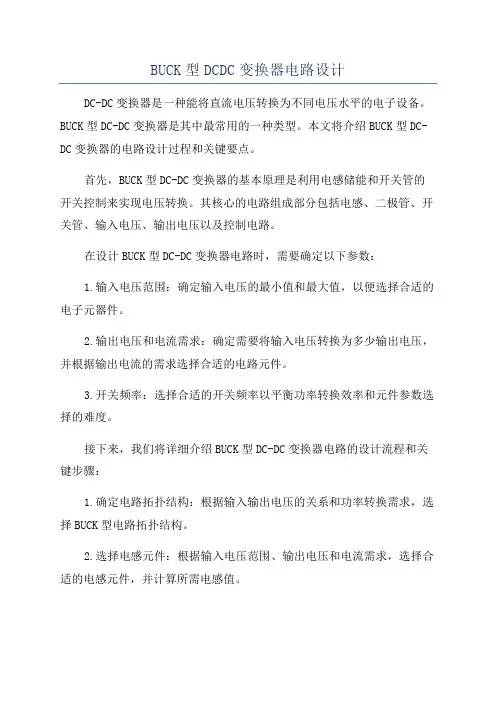 BUCK 型 DCDC 变换器电路设计

DC-DC 变换器是一种能将直流电压转换为不同电压水平的电子设备。BUCK 型 DC-DC 变换器是其中最常用的一种类型。本文将介绍 BUCK 型 DC-DC 变换器的电路设计过程和关键要点。

首先，BUCK 型 DC-DC 变换器的基本原理是利用电感储能和开关管的开关控制来实现电压转换。其核心的电路组成部分包括电感、二极管、开关管、输入电压、输出电压以及控制电路。

在设计 BUCK 型 DC-DC 变换器电路时，需要确定以下参数：

1.输入电压范围：确定输入电压的最小值和最大值，以便选择合适的电子元器件。

2.输出电压和电流需求：确定需要将输入电压转换为多少输出电压，并根据输出电流的需求选择合适的电路元件。

3.开关频率：选择合适的开关频率以平衡功率转换效率和元件参数选择的难度。

接下来，我们将详细介绍 BUCK 型 DC-DC 变换器电路的设计流程和关键步骤：

1.确定电路拓扑结构：根据输入输出电压的关系和功率转换需求，选择 BUCK 型电路拓扑结构。

2.选择电感元件：根据输入电压范围、输出电压和电流需求，选择合适的电感元件，并计算所需电感值。